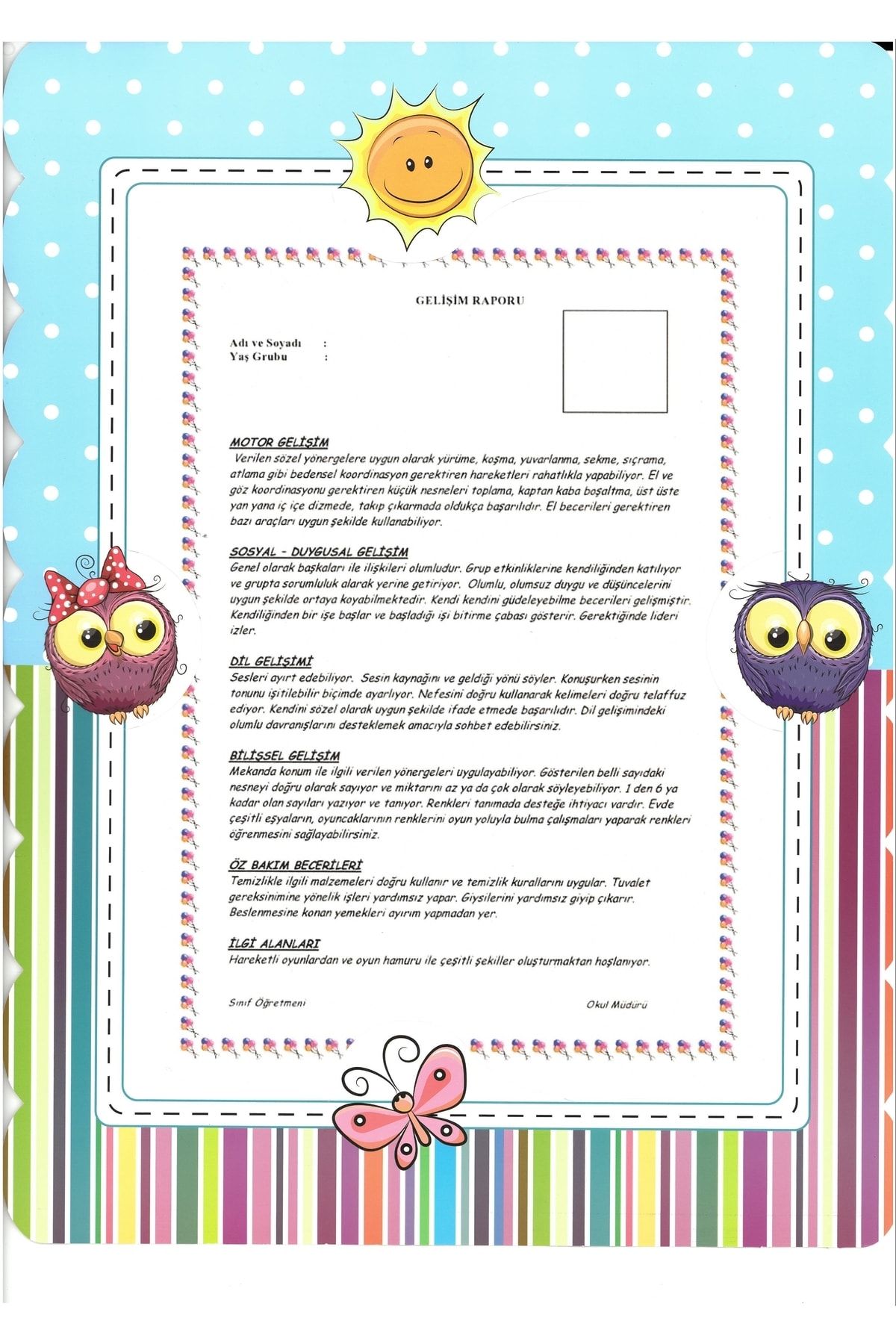 GELİŞİM RAPORU

Adı ve Soyadı :
Yaş Grubu :

MOTOR GELİŞİM
Verilen sözel yönergelere uygun olarak yürüme, koşma, yuvarlanma, sekme, sıçrama, atlama gibi bedensel koordinasyon gerektiren hareketleri rahatlıkla yapabiliyor. El ve göz koordinasyonu gerektiren küçük nesneleri toplama, kaptan kaba boşaltma, üst üste yan yana iç içe dizmede, takıp çıkarmada oldukça başarılıdır. El becerileri gerektiren bazı araçları uygun şekilde kullanabiliyor.

SOSYAL - DUYGUSAL GELİŞİM
Genel olarak başkaları ile ilişkileri olumludur. Grup etkinliklerine kendiliğinden katılıyor ve grupta sorumluluk alarak yerine getiriyor. Olumlu, olumsuz duygu ve düşüncelerini uygun şekilde ortaya koyabilmektedir. Kendi kendini güdeleyebilme becerileri gelişmiştir. Kendiliğinden bir işe başlar ve başladığı işi bitirme çabası gösterir. Gerektiğinde lideri izler.

DİL GELİŞİMİ
Sesleri ayırt edebiliyor. Sesin kaynağını ve geldiği yönü söyler. Konuşurken sesinin tonunu işitilebilir biçimde ayarlıyor. Nefesini doğru kullanarak kelimeleri doğru telaffuz ediyor. Kendini sözel olarak uygun şekilde ifade etmede başarılıdır. Dil gelişimindeki olumlu davranışlarını desteklemek amacıyla sohbet edebilirsiniz.

BİLİŞSEL GELİŞİM
Mekanda konum ile ilgili verilen yönergeleri uygulayabiliyor. Gösterilen belli sayıdaki nesneyi doğru olarak sayıyor ve miktarını az ya da çok olarak söyleyebiliyor. 1 den 6 ya kadar olan sayıları yazıyor ve tanıyor. Renkleri tanımada desteğe ihtiyacı vardır. Evde çeşitli eşyaların, oyuncaklarının renklerini oyun yoluyla bulma çalışmaları yaparak renkleri öğrenmesini sağlayabilirsiniz.

ÖZ BAKIM BECERİLERİ
Temizlikle ilgili malzemeleri doğru kullanır ve temizlik kurallarını uygular. Tuvalet gereksinimine yönelik işleri yardımsız yapar. Giysilerini yardımsız giyip çıkarır. Beslenmesine konan yemekleri ayırım yapmadan yer.

İLGİ ALANLARI
Hareketli oyunlardan ve oyun hamuru ile çeşitli şekiller oluşturmaktan hoşlanıyor.

Sınıf Öğretmeni

Okul Müdürü